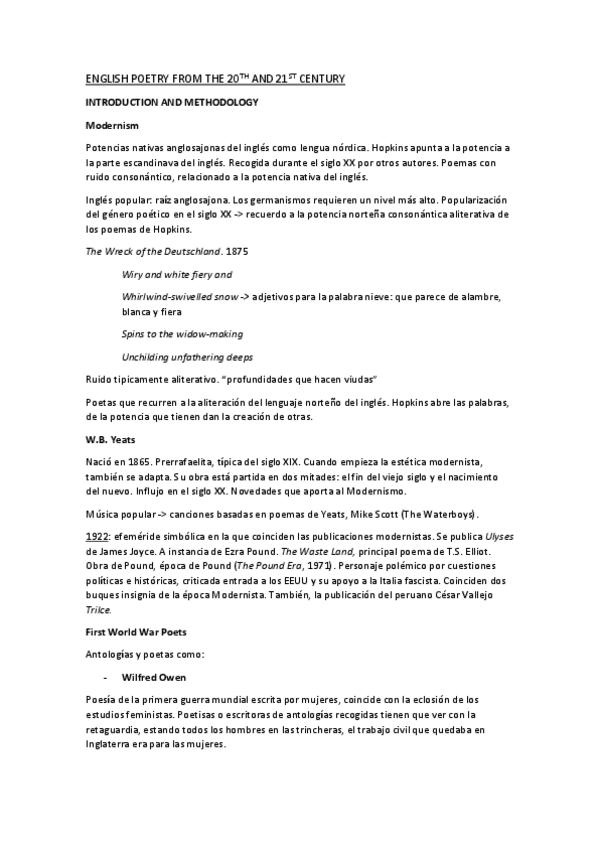 ENGLISH POETRY FROM THE 20$^{TH}$ AND 21$^{ST}$ CENTURY

INTRODUCTION AND METHODOLOGY

Modernism

Potencias nativas anglosajonas del inglés como lengua nórdica. Hopkins apunta a la potencia a la parte escandinava del inglés. Recogida durante el siglo XX por otros autores. Poemas con ruido consonántico, relacionado a la potencia nativa del inglés.

Inglés popular: raíz anglosajona. Los germanismos requieren un nivel más alto. Popularización del género poético en el siglo XX -> recuerdo a la potencia norteña consonántica aliterativa de los poemas de Hopkins.

The Wreck of the Deutschland. 1875

Wiry and white fiery and

Whirlwind-swivelled snow -> adjetivos para la palabra nieve: que parece de alambre, blanca y fiera

Spins to the widow-making

Unchilding unfathering deeps

Ruido típicamente aliterativo. "profundidades que hacen viudas"

Poetas que recurren a la aliteración del lenguaje norteño del inglés. Hopkins abre las palabras, de la potencia que tienen dan la creación de otras.

W.B. Yeats

Nació en 1865. Prerrafaelita, típica del siglo XIX. Cuando empieza la estética modernista, también se adapta. Su obra está partida en dos mitades: el fin del viejo siglo y el nacimiento del nuevo. Influjo en el siglo XX. Novedades que aporta al Modernismo.

Música popular -> canciones basadas en poemas de Yeats, Mike Scott (The Waterboys).

1922: efeméride simbólica en la que coinciden las publicaciones modernistas. Se publica Ulyses de James Joyce. A instancia de Ezra Pound. The Waste Land, principal poema de T.S. Elliot. Obra de Pound, época de Pound (The Pound Era, 1971). Personaje polémico por cuestiones políticas e históricas, criticada entrada a los EEUU y su apoyo a la Italia fascista. Coinciden dos buques insignia de la época Modernista. También, la publicación del peruano César Vallejo Trilce.

First World War Poets

Antologías y poetas como:

- Wilfred Owen

Poesía de la primera guerra mundial escrita por mujeres, coincide con la eclosión de los estudios feministas. Poetisas o escritoras de antologías recogidas tienen que ver con la retaguardia, estando todos los hombres en las trincheras, el trabajo civil que quedaba en Inglaterra era para las mujeres.